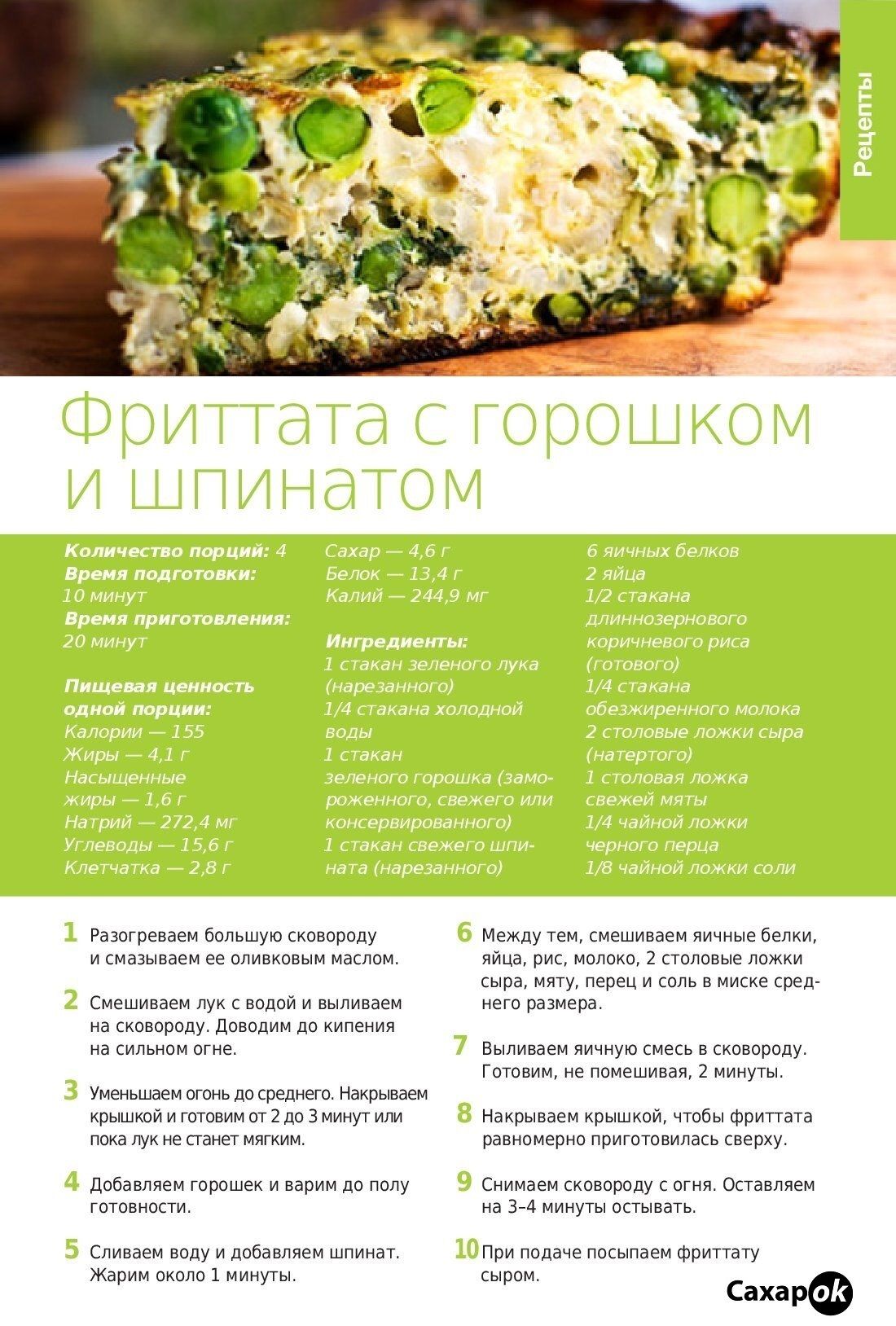 Рецепты

Фриттата с горошком и шпинатом

**Количество порций:** 4
**Время подготовки:** 10 минут
**Время приготовления:** 20 минут

**Пищевая ценность одной порции:**
Калории — 155
Жиры — 4,1 г
Насыщенные жиры — 1,6 г
Натрий — 272,4 мг
Углеводы — 15,6 г
Клетчатка — 2,8 г

Сахар — 4,6 г
Белок — 13,4 г
Калий — 244,9 мг

**Ингредиенты:**
1 стакан зеленого лука (нарезанного)
1/4 стакана холодной воды
1 стакан зеленого горошка (замороженного, свежего или консервированного)
1 стакан свежего шпината (нарезанного)

6 яичных белков
2 яйца
1/2 стакана длиннозернового коричневого риса (готового)
1/4 стакана обезжиренного молока
2 столовые ложки сыра (натертого)
1 столовая ложка свежей мяты
1/4 чайной ложки черного перца
1/8 чайной ложки соли

1 Разогреваем большую сковороду и смазываем ее оливковым маслом.

2 Смешиваем лук с водой и выливаем на сковороду. Доводим до кипения на сильном огне.

3 Уменьшаем огонь до среднего. Накрываем крышкой и готовим от 2 до 3 минут или пока лук не станет мягким.

4 Добавляем горошек и варим до полу готовности.

5 Сливаем воду и добавляем шпинат. Жарим около 1 минуты.

6 Между тем, смешиваем яичные белки, яйца, рис, молоко, 2 столовые ложки сыра, мяту, перец и соль в миске среднего размера.

7 Выливаем яичную смесь в сковороду. Готовим, не помешивая, 2 минуты.

8 Накрываем крышкой, чтобы фриттата равномерно приготовилась сверху.

9 Снимаем сковороду с огня. Оставляем на 3–4 минуты остывать.

10 При подаче посыпаем фриттату сыром.

Сахарok